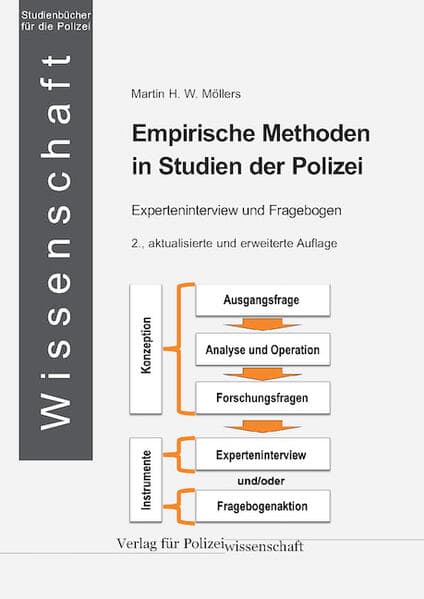 Studienbücher für die Polizei

Wissenschaft

Martin H. W. Möllers

Empirische Methoden in Studien der Polizei

Experteninterview und Fragebogen

2., aktualisierte und erweiterte Auflage

Konzeption

Ausgangsfrage

Analyse und Operation

Forschungsfragen

Instrumente

Experteninterview

und/oder

Fragebogenaktion

Verlag für Polizeiwissenschaft